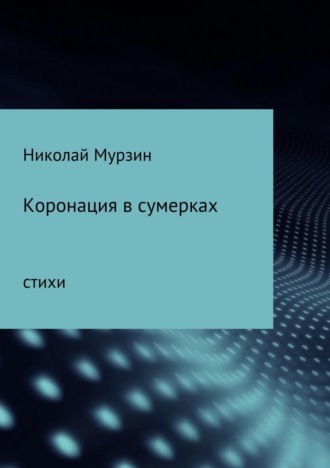 Николай Мурзин

Коронация в сумерках

стихи